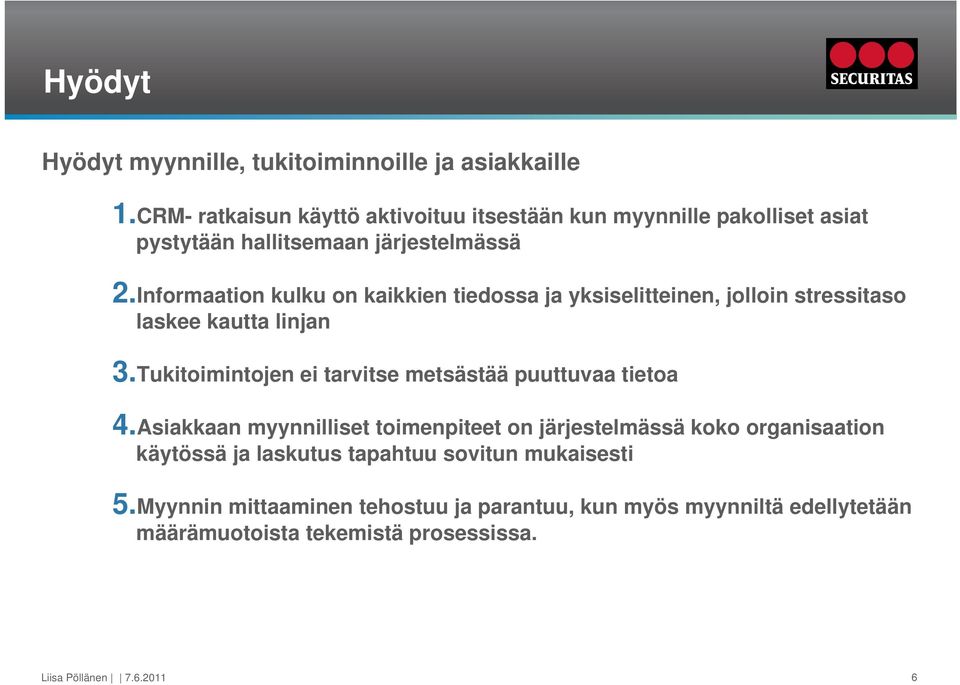 Hyödyt

SECURITAS

Hyödyt myynnille, tukitoiminnoille ja asiakkaille

1. CRM- ratkaisun käyttö aktivoituu itsestään kun myynnille pakolliset asiat pystytään hallitsemaan järjestelmässä

2. Informaation kulku on kaikkien tiedossa ja yksiselitteinen, jolloin stressitaso laskee kautta linjan

3. Tukitoimintojen ei tarvitse metsästää puuttuvaa tietoa

4. Asiakkaan myynnilliset toimenpiteet on järjestelmässä koko organisaation käytössä ja laskutus tapahtuu sovitun mukaisesti

5. Myynnin mittaaminen tehostuu ja parantuu, kun myös myynniltä edellytetään määrämuotoista tekemistä prosessissa.

Liisa Pöllänen | | 7.6.2011

6